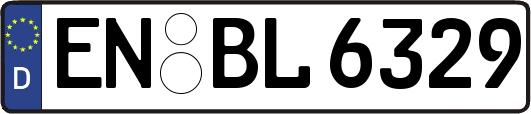 D
EN BL 6329